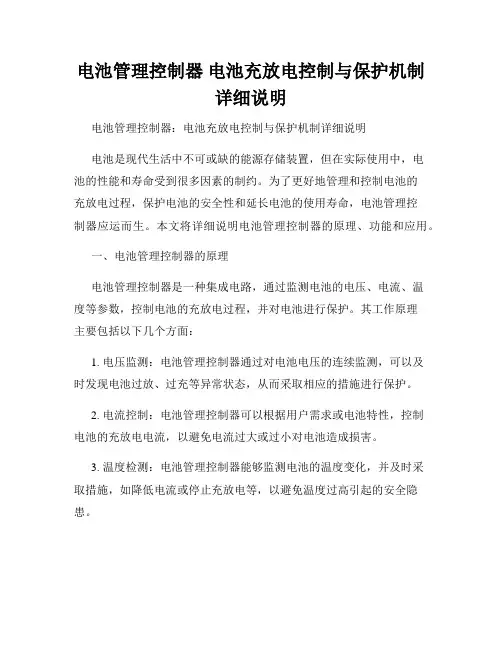 电池管理控制器 电池充放电控制与保护机制详细说明

电池管理控制器：电池充放电控制与保护机制详细说明

电池是现代生活中不可或缺的能源存储装置，但在实际使用中，电池的性能和寿命受到很多因素的制约。为了更好地管理和控制电池的充放电过程，保护电池的安全性和延长电池的使用寿命，电池管理控制器应运而生。本文将详细说明电池管理控制器的原理、功能和应用。

一、电池管理控制器的原理

电池管理控制器是一种集成电路，通过监测电池的电压、电流、温度等参数，控制电池的充放电过程，并对电池进行保护。其工作原理主要包括以下几个方面：

1. 电压监测：电池管理控制器通过对电池电压的连续监测，可以及时发现电池过放、过充等异常状态，从而采取相应的措施进行保护。

2. 电流控制：电池管理控制器可以根据用户需求或电池特性，控制电池的充放电电流，以避免电流过大或过小对电池造成损害。

3. 温度检测：电池管理控制器能够监测电池的温度变化，并及时采取措施，如降低电流或停止充放电等，以避免温度过高引起的安全隐患。